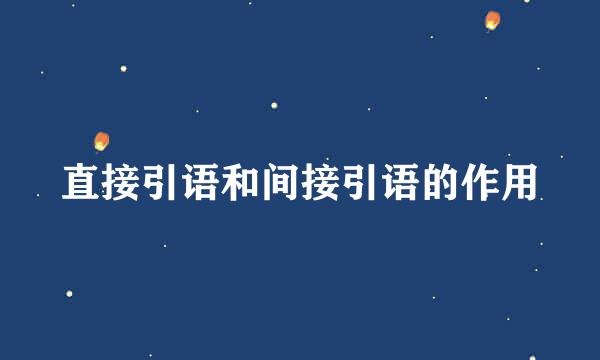 直接引语和间接引语的作用